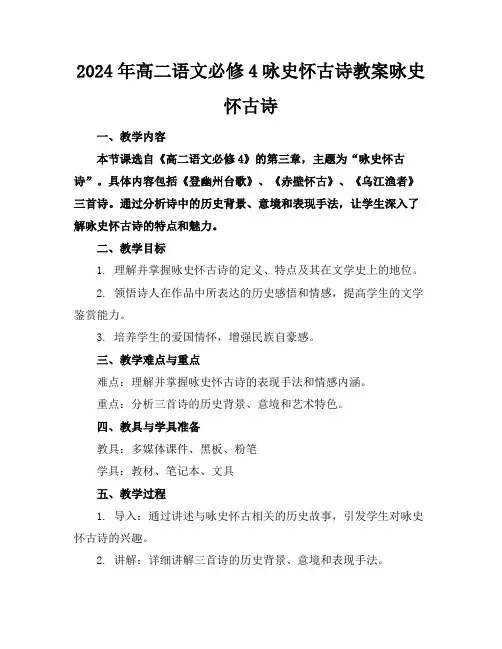 2024年高二语文必修4咏史怀古诗教案咏史怀古诗

一、教学内容

本节课选自《高二语文必修4》的第三章，主题为“咏史怀古诗”。具体内容包括《登幽州台歌》、《赤壁怀古》、《乌江渔者》三首诗。通过分析诗中的历史背景、意境和表现手法，让学生深入了解咏史怀古诗的特点和魅力。

二、教学目标

1. 理解并掌握咏史怀古诗的定义、特点及其在文学史上的地位。

2. 领悟诗人在作品中所表达的历史感悟和情感，提高学生的文学鉴赏能力。

3. 培养学生的爱国情怀，增强民族自豪感。

三、教学难点与重点

难点：理解并掌握咏史怀古诗的表现手法和情感内涵。

重点：分析三首诗的历史背景、意境和艺术特色。

四、教具与学具准备

教具：多媒体课件、黑板、粉笔

学具：教材、笔记本、文具

五、教学过程

1. 导入：通过讲述与咏史怀古相关的历史故事，引发学生对咏史怀古诗的兴趣。

2. 讲解：详细讲解三首诗的历史背景、意境和表现手法。